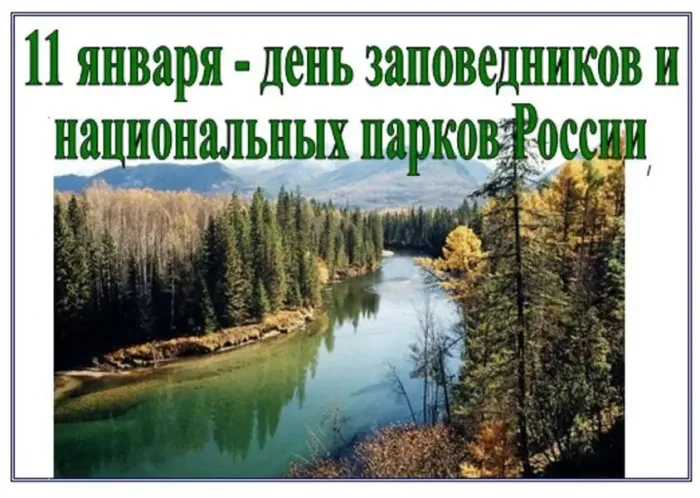 11 января - день заповедников и национальных парков России